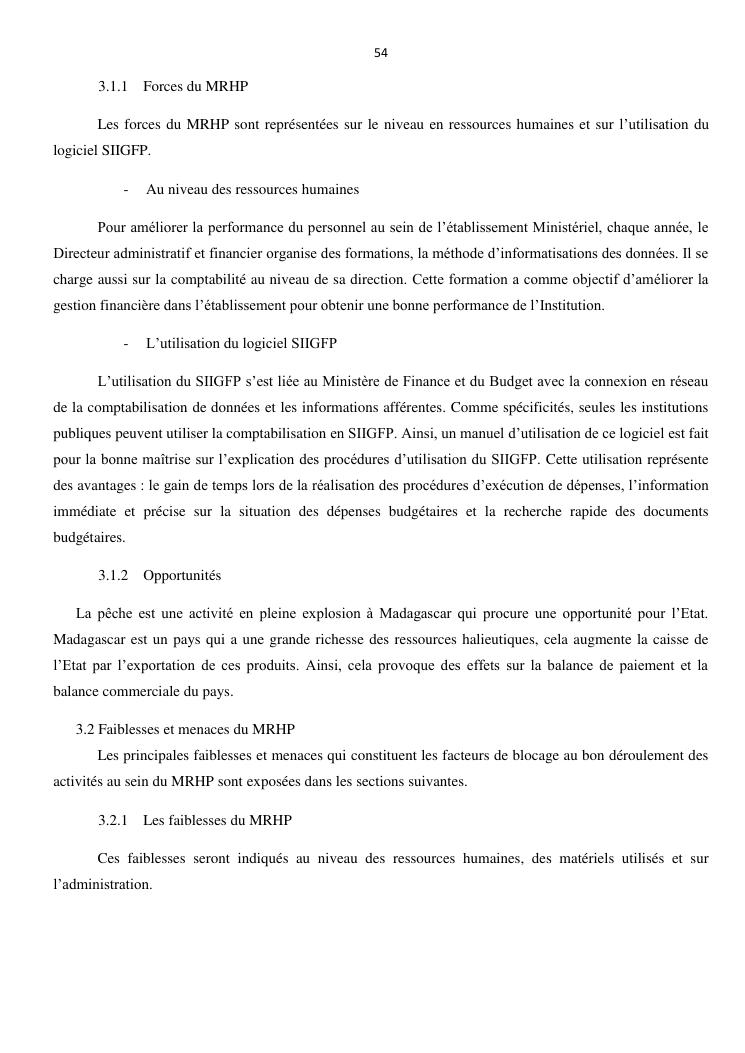 54

3.1.1 Forces du MRHP

Les forces du MRHP sont représentées sur le niveau en ressources humaines et sur l'utilisation du logiciel SIIGFP.

- Au niveau des ressources humaines

Pour améliorer la performance du personnel au sein de l'établissement Ministériel, chaque année, le Directeur administratif et financier organise des formations, la méthode d'informatisations des données. Il se charge aussi sur la comptabilité au niveau de sa direction. Cette formation a comme objectif d'améliorer la gestion financière dans l'établissement pour obtenir une bonne performance de l'Institution.

- L'utilisation du logiciel SIIGFP

L'utilisation du SIIGFP s'est liée au Ministère de Finance et du Budget avec la connexion en réseau de la comptabilisation de données et les informations afférentes. Comme spécificités, seules les institutions publiques peuvent utiliser la comptabilisation en SIIGFP. Ainsi, un manuel d'utilisation de ce logiciel est fait pour la bonne maîtrise sur l'explication des procédures d'utilisation du SIIGFP. Cette utilisation représente des avantages : le gain de temps lors de la réalisation des procédures d'exécution de dépenses, l'information immédiate et précise sur la situation des dépenses budgétaires et la recherche rapide des documents budgétaires.

3.1.2 Opportunités

La pêche est une activité en pleine explosion à Madagascar qui procure une opportunité pour l'Etat. Madagascar est un pays qui a une grande richesse des ressources halieutiques, cela augmente la caisse de l'Etat par l'exportation de ces produits. Ainsi, cela provoque des effets sur la balance de paiement et la balance commerciale du pays.

3.2 Faiblesses et menaces du MRHP

Les principales faiblesses et menaces qui constituent les facteurs de blocage au bon déroulement des activités au sein du MRHP sont exposées dans les sections suivantes.

3.2.1 Les faiblesses du MRHP

Ces faiblesses seront indiqués au niveau des ressources humaines, des matériels utilisés et sur l'administration.